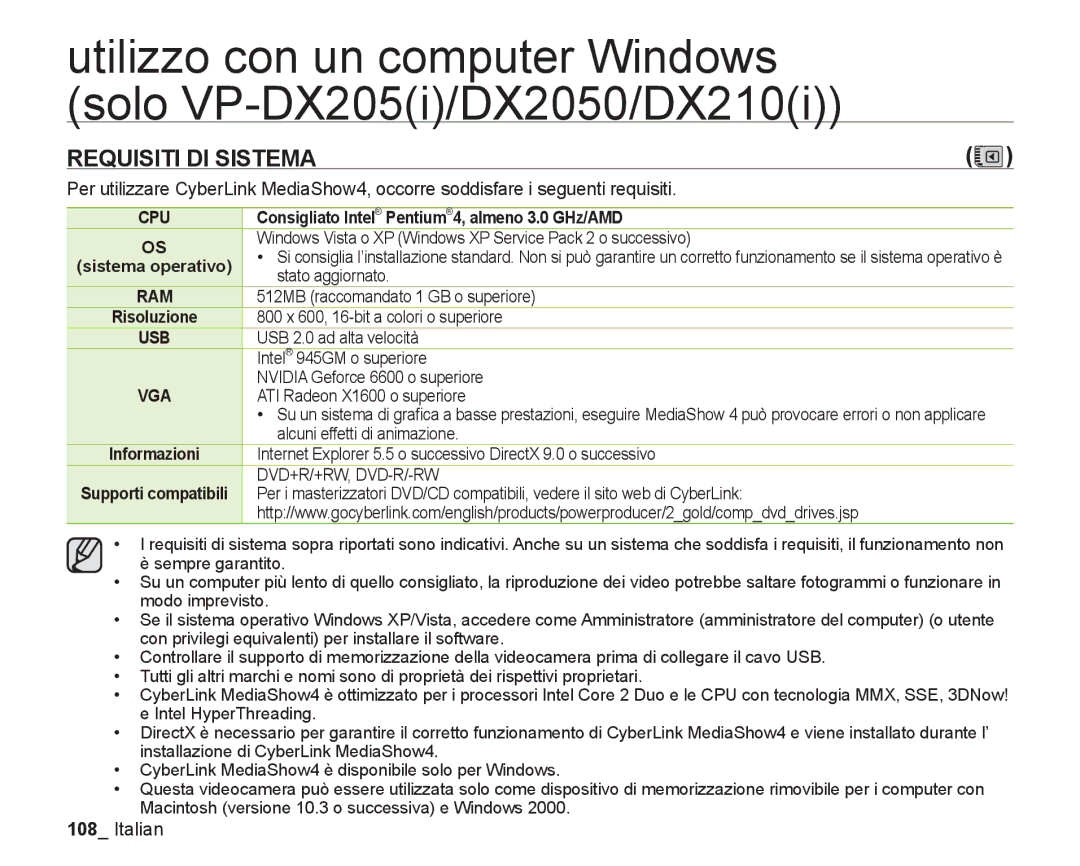 utilizzo con un computer Windows (solo VP-DX205(i)/DX2050/DX210(i))

REQUISITI DI SISTEMA

Per utilizzare CyberLink MediaShow4, occorre soddisfare i seguenti requisiti.

| CPU | Consigliato Intel® Pentium®4, almeno 3.0 GHz/AMD |
|---|---|
| OS (sistema operativo) | Windows Vista o XP (Windows XP Service Pack 2 o successivo) • Si consiglia l'installazione standard. Non si può garantire un corretto funzionamento se il sistema operativo è stato aggiornato. |
| RAM | 512MB (raccomandato 1 GB o superiore) |
| Risoluzione | 800 x 600, 16-bit a colori o superiore |
| USB | USB 2.0 ad alta velocità |
| VGA | Intel® 945GM o superiore NVIDIA Geforce 6600 o superiore ATI Radeon X1600 o superiore • Su un sistema di grafica a basse prestazioni, eseguire MediaShow 4 può provocare errori o non applicare alcuni effetti di animazione. |
| Informazioni | Internet Explorer 5.5 o successivo DirectX 9.0 o successivo |
| Supporti compatibili | DVD+R/+RW, DVD-R/-RW Per i masterizzatori DVD/CD compatibili, vedere il sito web di CyberLink: http://www.gocyberlink.com/english/products/powerproducer/2_gold/comp_dvd_drives.jsp |

• I requisiti di sistema sopra riportati sono indicativi. Anche su un sistema che soddisfa i requisiti, il funzionamento non è sempre garantito.
• Su un computer più lento di quello consigliato, la riproduzione dei video potrebbe saltare fotogrammi o funzionare in modo imprevisto.
• Se il sistema operativo Windows XP/Vista, accedere come Amministratore (amministratore del computer) (o utente con privilegi equivalenti) per installare il software.
• Controllare il supporto di memorizzazione della videocamera prima di collegare il cavo USB.
• Tutti gli altri marchi e nomi sono di proprietà dei rispettivi proprietari.
• CyberLink MediaShow4 è ottimizzato per i processori Intel Core 2 Duo e le CPU con tecnologia MMX, SSE, 3DNow! e Intel HyperThreading.
• DirectX è necessario per garantire il corretto funzionamento di CyberLink MediaShow4 e viene installato durante l' installazione di CyberLink MediaShow4.
• CyberLink MediaShow4 è disponibile solo per Windows.
• Questa videocamera può essere utilizzata solo come dispositivo di memorizzazione rimovibile per i computer con Macintosh (versione 10.3 o successiva) e Windows 2000.

108_ Italian